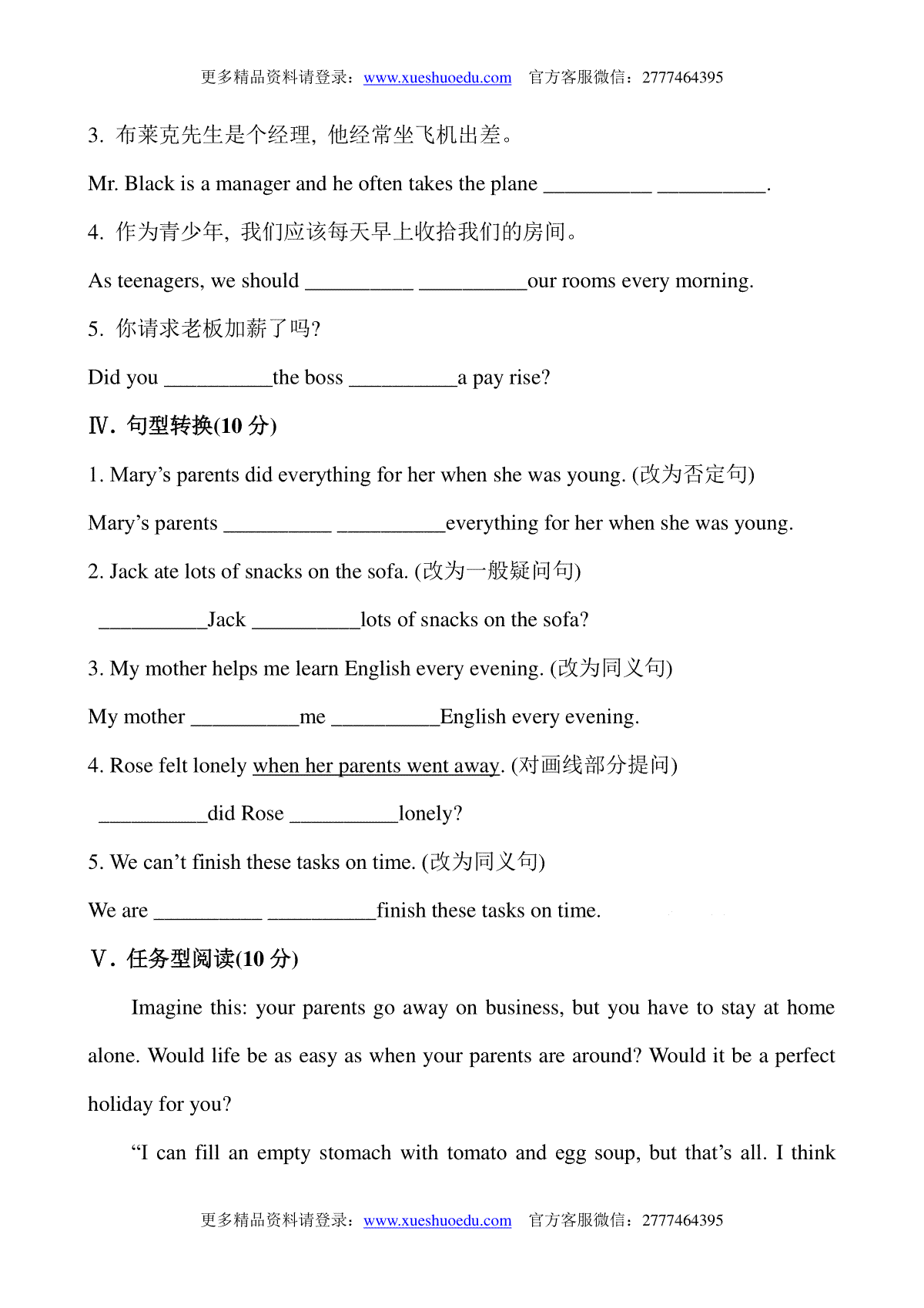 更多精品资料请登录：www.xueshuoedu.com　官方客服微信：2777464395

3. 布莱克先生是个经理，他经常坐飞机出差。

Mr. Black is a manager and he often takes the plane __________ __________.

4. 作为青少年，我们应该每天早上收拾我们的房间。

As teenagers, we should __________ __________our rooms every morning.

5. 你请求老板加薪了吗?

Did you __________the boss __________a pay rise?

Ⅳ. 句型转换(10 分)

1. Mary’s parents did everything for her when she was young. (改为否定句)

Mary’s parents __________ __________everything for her when she was young.

2. Jack ate lots of snacks on the sofa. (改为一般疑问句)

__________Jack __________lots of snacks on the sofa?

3. My mother helps me learn English every evening. (改为同义句)

My mother __________me __________English every evening.

4. Rose felt lonely when her parents went away. (对画线部分提问)

__________did Rose __________lonely?

5. We can’t finish these tasks on time. (改为同义句)

We are __________ __________finish these tasks on time.

Ⅴ. 任务型阅读(10 分)

Imagine this: your parents go away on business, but you have to stay at home alone. Would life be as easy as when your parents are around? Would it be a perfect holiday for you?

“I can fill an empty stomach with tomato and egg soup, but that’s all. I think

更多精品资料请登录：www.xueshuoedu.com　官方客服微信：2777464395